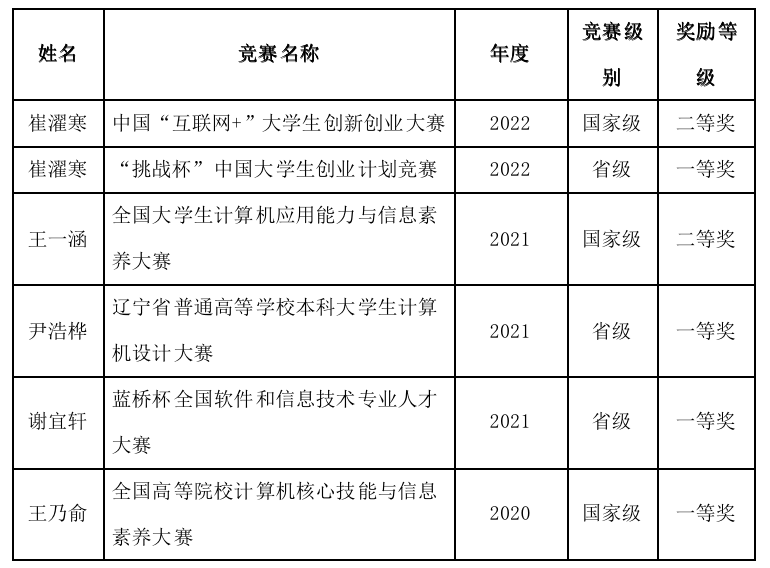 | 姓名 | 竞赛名称 | 年度 | 竞赛级别 | 奖励等级 |
|---|---|---|---|---|
| 崔濯寒 | 中国“互联网+”大学生创新创业大赛 | 2022 | 国家级 | 二等奖 |
| 崔濯寒 | “挑战杯”中国大学生创业计划竞赛 | 2022 | 省级 | 一等奖 |
| 王一涵 | 全国大学生计算机应用能力与信息素养大赛 | 2021 | 国家级 | 二等奖 |
| 尹浩桦 | 辽宁省普通高等学校本科大学生计算机设计大赛 | 2021 | 省级 | 一等奖 |
| 谢宜轩 | 蓝桥杯全国软件和信息技术专业人才大赛 | 2021 | 省级 | 一等奖 |
| 王乃俞 | 全国高等院校计算机核心技能与信息素养大赛 | 2020 | 国家级 | 一等奖 |